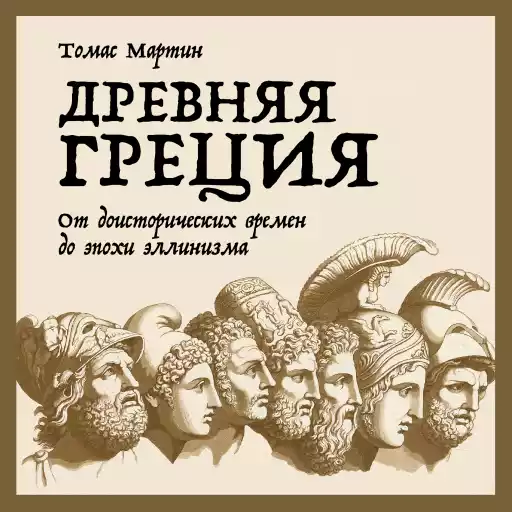 Томас Мартин

ДРЕВНЯЯ ГРЕЦИЯ

От доисторических времен до эпохи эллинизма